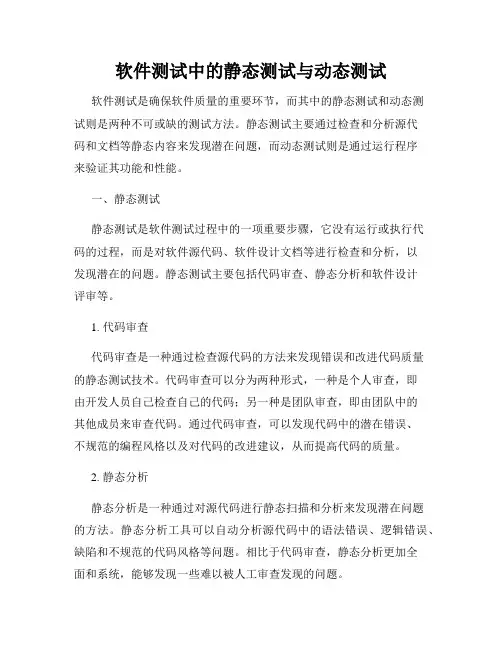 软件测试中的静态测试与动态测试

软件测试是确保软件质量的重要环节，而其中的静态测试和动态测试则是两种不可或缺的测试方法。静态测试主要通过检查和分析源代码和文档等静态内容来发现潜在问题，而动态测试则是通过运行程序来验证其功能和性能。

一、静态测试

静态测试是软件测试过程中的一项重要步骤，它没有运行或执行代码的过程，而是对软件源代码、软件设计文档等进行检查和分析，以发现潜在的问题。静态测试主要包括代码审查、静态分析和软件设计评审等。

1. 代码审查

代码审查是一种通过检查源代码的方法来发现错误和改进代码质量的静态测试技术。代码审查可以分为两种形式，一种是个人审查，即由开发人员自己检查自己的代码；另一种是团队审查，即由团队中的其他成员来审查代码。通过代码审查，可以发现代码中的潜在错误、不规范的编程风格以及对代码的改进建议，从而提高代码的质量。

2. 静态分析

静态分析是一种通过对源代码进行静态扫描和分析来发现潜在问题的方法。静态分析工具可以自动分析源代码中的语法错误、逻辑错误、缺陷和不规范的代码风格等问题。相比于代码审查，静态分析更加全面和系统，能够发现一些难以被人工审查发现的问题。